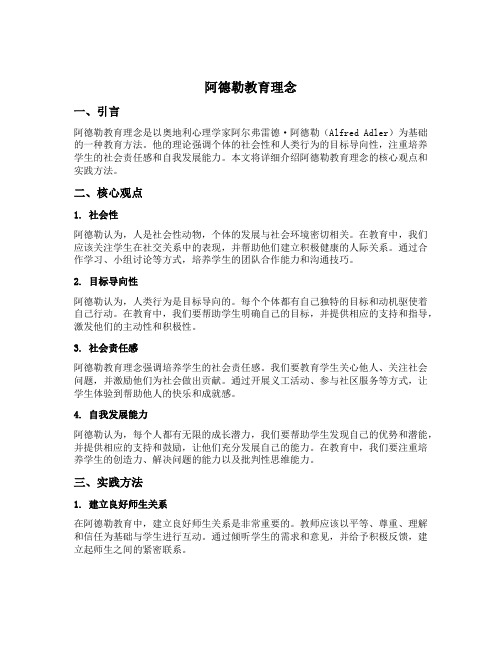 阿德勒教育理念

一、引言

阿德勒教育理念是以奥地利心理学家阿尔弗雷德·阿德勒（Alfred Adler）为基础的一种教育方法。他的理论强调个体的社会性和人类行为的目标导向性，注重培养学生的社会责任感和自我发展能力。本文将详细介绍阿德勒教育理念的核心观点和实践方法。

二、核心观点

1. 社会性

阿德勒认为，人是社会性动物，个体的发展与社会环境密切相关。在教育中，我们应该关注学生在社交关系中的表现，并帮助他们建立积极健康的人际关系。通过合作学习、小组讨论等方式，培养学生的团队合作能力和沟通技巧。

2. 目标导向性

阿德勒认为，人类行为是目标导向的。每个个体都有自己独特的目标和动机驱使着自己行动。在教育中，我们要帮助学生明确自己的目标，并提供相应的支持和指导，激发他们的主动性和积极性。

3. 社会责任感

阿德勒教育理念强调培养学生的社会责任感。我们要教育学生关心他人、关注社会问题，并激励他们为社会做出贡献。通过开展义工活动、参与社区服务等方式，让学生体验到帮助他人的快乐和成就感。

4. 自我发展能力

阿德勒认为，每个人都有无限的成长潜力，我们要帮助学生发现自己的优势和潜能，并提供相应的支持和鼓励，让他们充分发展自己的能力。在教育中，我们要注重培养学生的创造力、解决问题的能力以及批判性思维能力。

三、实践方法

1. 建立良好师生关系

在阿德勒教育中，建立良好师生关系是非常重要的。教师应该以平等、尊重、理解和信任为基础与学生进行互动。通过倾听学生的需求和意见，并给予积极反馈，建立起师生之间的紧密联系。